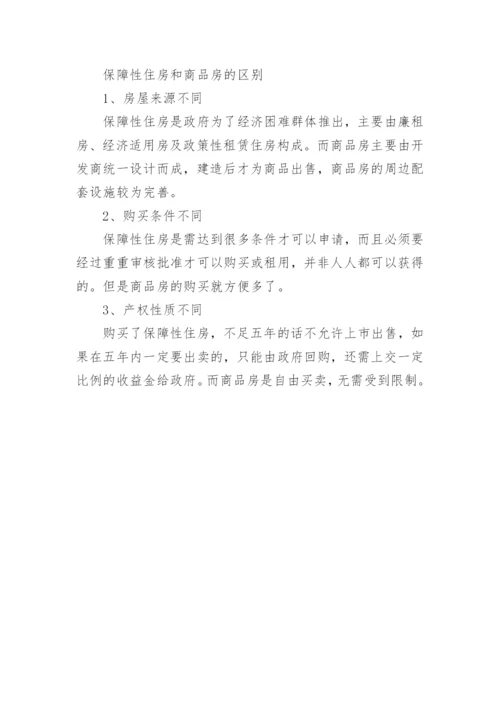 保障性住房和商品房的区别

1、房屋来源不同

保障性住房是政府为了经济困难群体推出，主要由廉租房、经济适用房及政策性租赁住房构成。而商品房主要由开发商统一设计而成，建造后才为商品出售，商品房的周边配套设施较为完善。

2、购买条件不同

保障性住房是需达到很多条件才可以申请，而且必须要经过重重审核批准才可以购买或租用，并非人人都可以获得的。但是商品房的购买就方便多了。

3、产权性质不同

购买了保障性住房，不足五年的话不允许上市出售，如果在五年内一定要出卖的，只能由政府回购，还需上交一定比例的收益金给政府。而商品房是自由买卖，无需受到限制。